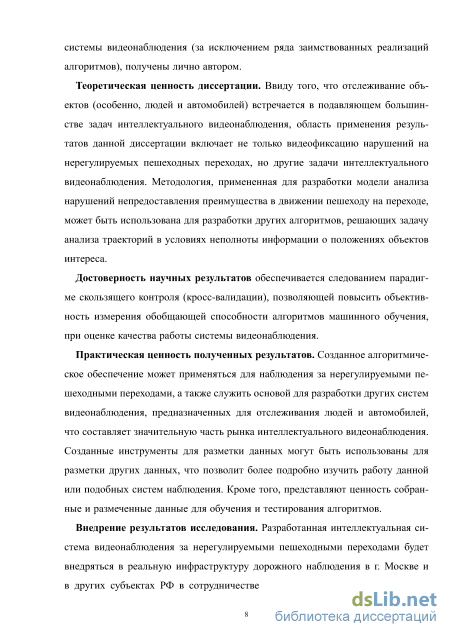 системы видеонаблюдения (за исключением ряда заимствованных реализаций алгоритмов), получены лично автором.

Теоретическая ценность диссертации. Ввиду того, что отслеживание объектов (особенно, людей и автомобилей) встречается в подавляющем большинстве задач интеллектуального видеонаблюдения, область применения результатов данной диссертации включает не только видеофиксацию нарушений на нерегулируемых пешеходных переходах, но другие задачи интеллектуального видеонаблюдения. Методология, примененная для разработки модели анализа нарушений непредоставления преимущества в движении пешеходу на переходе, может быть использована для разработки других алгоритмов, решающих задачу анализа траекторий в условиях неполноты информации о положениях объектов интереса.

Достоверность научных результатов обеспечивается следованием парадигме скользящего контроля (кросс-валидации), позволяющей повысить объективность измерения обобщающей способности алгоритмов машинного обучения, при оценке качества работы системы видеонаблюдения.

Практическая ценность полученных результатов. Созданное алгоритмическое обеспечение может применяться для наблюдения за нерегулируемыми пешеходными переходами, а также служить основой для разработки других систем видеонаблюдения, предназначенных для отслеживания людей и автомобилей, что составляет значительную часть рынка интеллектуального видеонаблюдения. Созданные инструменты для разметки данных могут быть использованы для разметки других данных, что позволит более подробно изучить работу данной или подобных систем наблюдения. Кроме того, представляют ценность собранные и размеченные данные для обучения и тестирования алгоритмов.

Внедрение результатов исследования. Разработанная интеллектуальная система видеонаблюдения за нерегулируемыми пешеходными переходами будет внедряться в реальную инфраструктуру дорожного наблюдения в г. Москве и в других субъектах РФ в сотрудничестве

8

dsLib.net
библиотека диссертаций